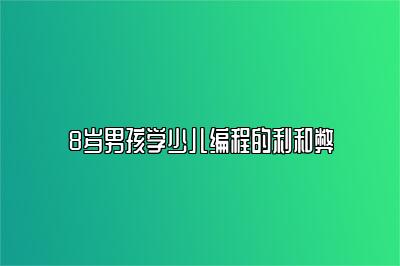 8岁男孩学少儿编程的利和弊